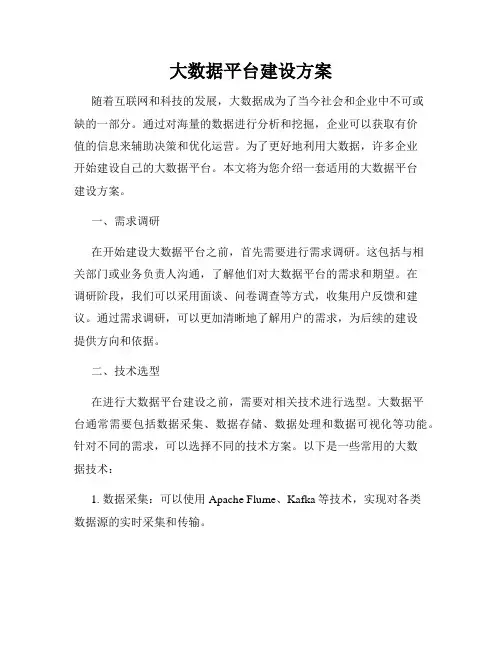 大数据平台建设方案

随着互联网和科技的发展，大数据成为了当今社会和企业中不可或缺的一部分。通过对海量的数据进行分析和挖掘，企业可以获取有价值的信息来辅助决策和优化运营。为了更好地利用大数据，许多企业开始建设自己的大数据平台。本文将为您介绍一套适用的大数据平台建设方案。

一、需求调研

在开始建设大数据平台之前，首先需要进行需求调研。这包括与相关部门或业务负责人沟通，了解他们对大数据平台的需求和期望。在调研阶段，我们可以采用面谈、问卷调查等方式，收集用户反馈和建议。通过需求调研，可以更加清晰地了解用户的需求，为后续的建设提供方向和依据。

二、技术选型

在进行大数据平台建设之前，需要对相关技术进行选型。大数据平台通常需要包括数据采集、数据存储、数据处理和数据可视化等功能。针对不同的需求，可以选择不同的技术方案。以下是一些常用的大数据技术：

1. 数据采集：可以使用 Apache Flume、Kafka 等技术，实现对各类数据源的实时采集和传输。